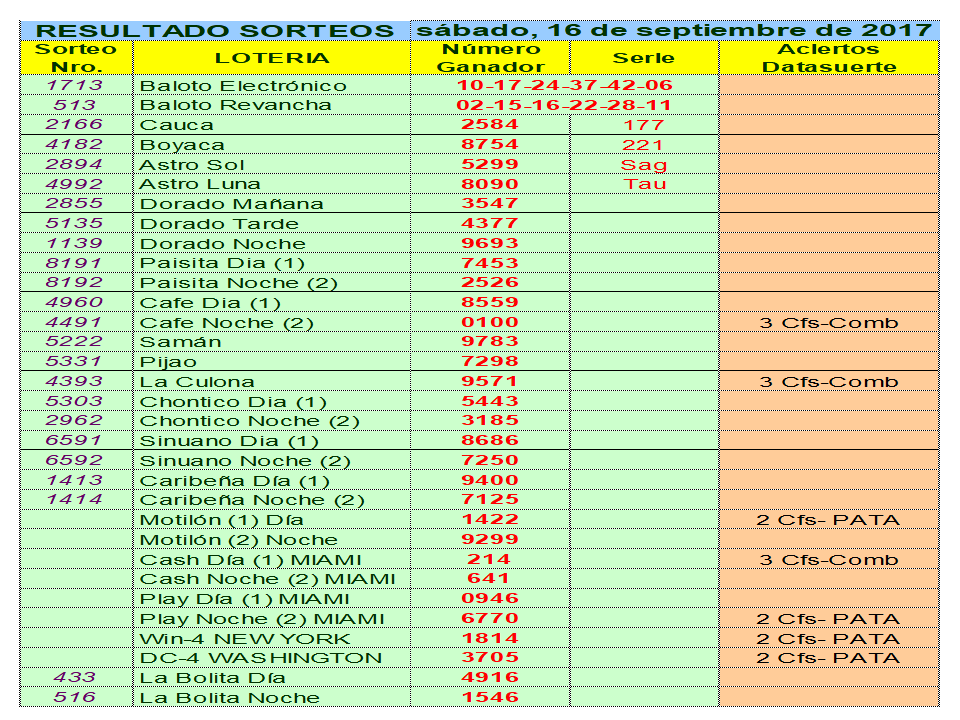 RESULTADO SORTEOS sábado, 16 de septiembre de 2017

| Sorteo Nro. | LOTERIA | Número Ganador | Serie | Aciertos Datasuerte |
|---|---|---|---|---|
| 1713 | Baloto Electrónico | 10-17-24-37-42-06 | | |
| 513 | Baloto Revancha | 02-15-16-22-28-11 | | |
| 2166 | Cauca | 2584 | 177 | |
| 4182 | Boyaca | 8754 | 221 | |
| 2894 | Astro Sol | 5299 | Sag | |
| 4992 | Astro Luna | 8090 | Tau | |
| 2855 | Dorado Mañana | 3547 | | |
| 5135 | Dorado Tarde | 4377 | | |
| 1139 | Dorado Noche | 9693 | | |
| 8191 | Paisita Dia (1) | 7453 | | |
| 8192 | Paisita Noche (2) | 2526 | | |
| 4960 | Cafe Dia (1) | 8559 | | |
| 4491 | Cafe Noche (2) | 0100 | | 3 Cfs-Comb |
| 5222 | Samán | 9783 | | |
| 5331 | Pijao | 7298 | | |
| 4393 | La Culona | 9571 | | 3 Cfs-Comb |
| 5303 | Chontico Dia (1) | 5443 | | |
| 2962 | Chontico Noche (2) | 3185 | | |
| 6591 | Sinuano Dia (1) | 8686 | | |
| 6592 | Sinuano Noche (2) | 7250 | | |
| 1413 | Caribeña Día (1) | 9400 | | |
| 1414 | Caribeña Noche (2) | 7125 | | |
| | Motilón (1) Día | 1422 | | 2 Cfs- PATA |
| | Motilón (2) Noche | 9299 | | |
| | Cash Día (1) MIAMI | 214 | | 3 Cfs-Comb |
| | Cash Noche (2) MIAMI | 641 | | |
| | Play Día (1) MIAMI | 0946 | | |
| | Play Noche (2) MIAMI | 6770 | | 2 Cfs- PATA |
| | Win-4 NEW YORK | 1814 | | 2 Cfs- PATA |
| | DC-4 WASHINGTON | 3705 | | 2 Cfs- PATA |
| 433 | La Bolita Día | 4916 | | |
| 516 | La Bolita Noche | 1546 | | |